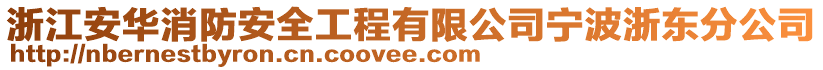 浙江安华消防安全工程有限公司宁波浙东分公司
http://nbernestbyron.cn.coovee.com